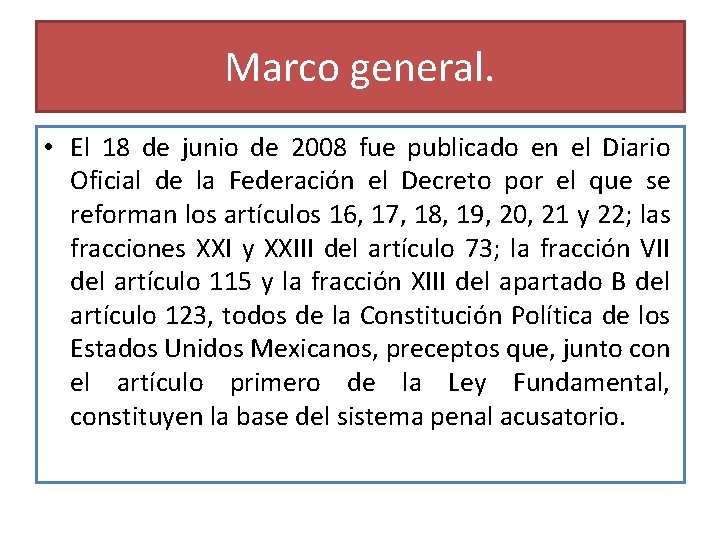 Marco general.

• El 18 de junio de 2008 fue publicado en el Diario Oficial de la Federación el Decreto por el que se reforman los artículos 16, 17, 18, 19, 20, 21 y 22; las fracciones XXI y XXIII del artículo 73; la fracción VII del artículo 115 y la fracción XIII del apartado B del artículo 123, todos de la Constitución Política de los Estados Unidos Mexicanos, preceptos que, junto con el artículo primero de la Ley Fundamental, constituyen la base del sistema penal acusatorio.